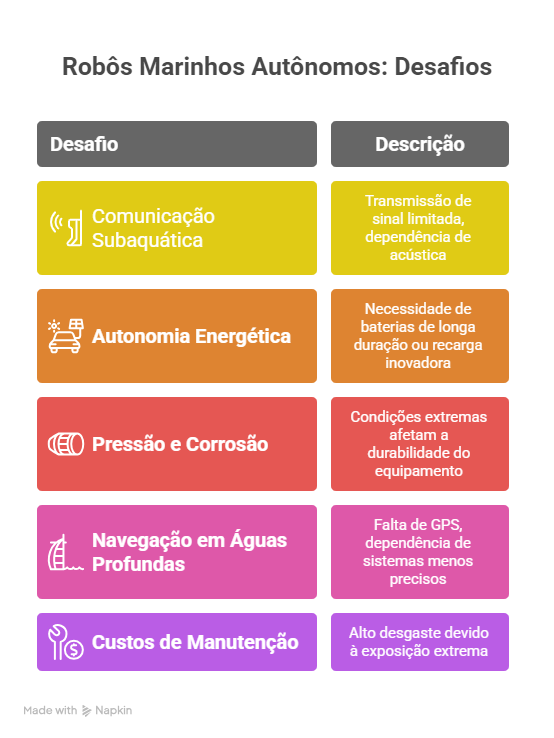 Robôs Marinhos Autônomos: Desafios

| Desafio | Descrição |
|---|---|
| Comunicação Subaquática | Transmissão de sinal limitada, dependência de acústica |
| Autonomia Energética | Necessidade de baterias de longa duração ou recarga inovadora |
| Pressão e Corrosão | Condições extremas afetam a durabilidade do equipamento |
| Navegação em Águas Profundas | Falta de GPS, dependência de sistemas menos precisos |
| Custos de Manutenção | Alto desgaste devido à exposição extrema |

Made with Napkin